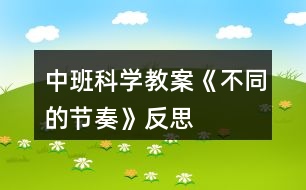 中班科学教案《不同的节奏》反思